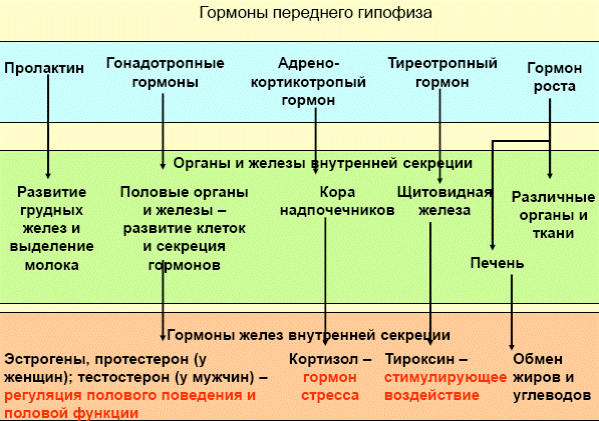 Гормоны переднего гипофиза

Пролактин

Гонадотропные гормоны

Адрено-кортикотропый гормон

Тиреотропный гормон

Гормон роста

Органы и железы внутренней секреции

Развитие грудных желез и выделение молока

Половые органы и железы – развитие клеток и секреция гормонов

Кора надпочечников

Щитовидная железа

Различные органы и ткани

Печень

Гормоны желез внутренней секреции

Эстрогены, протестерон (у женщин); тестостерон (у мужчин) – регуляция полового поведения и половой функции

Кортизол – гормон стресса

Тироксин – стимулирующее воздействие

Обмен жиров и углеводов